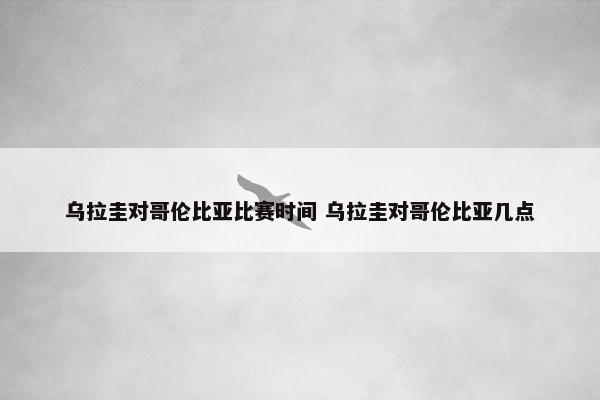 乌拉圭对哥伦比亚比赛时间 乌拉圭对哥伦比亚几点